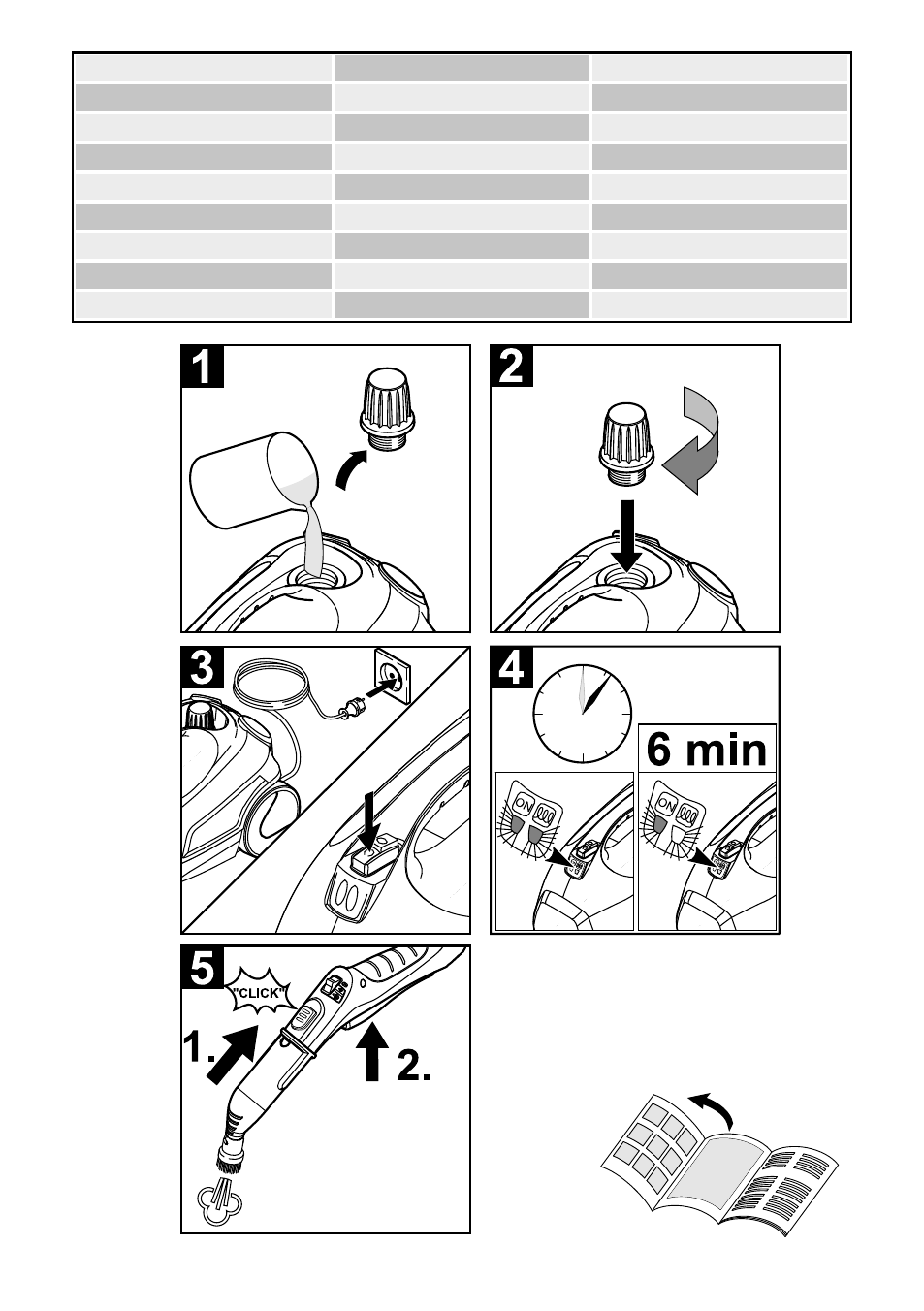 1

2

3

4

6 min

ON

ON

5

"CLICK"

1.

2.